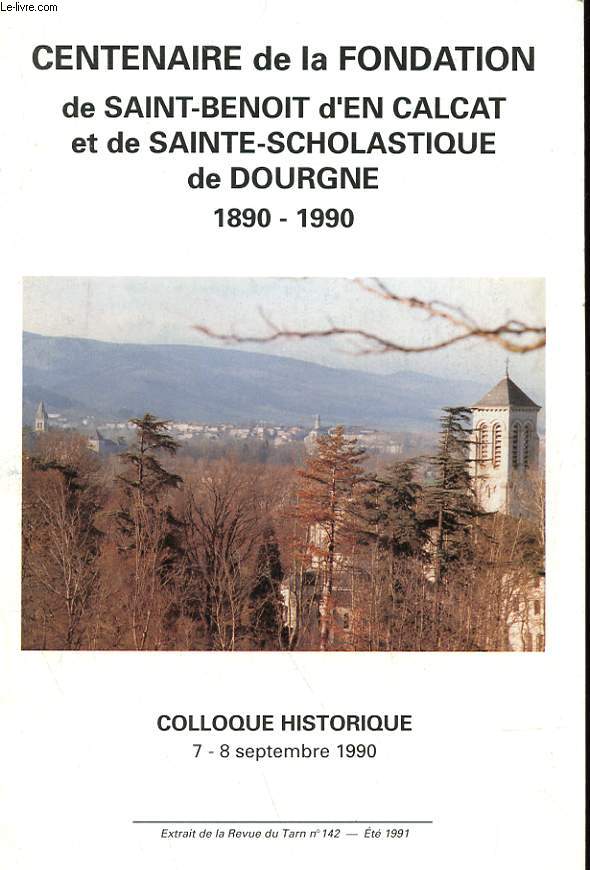 Le-livre.com

CENTENAIRE de la FONDATION
de SAINT-BENOIT d'EN CALCAT
et de SAINTE-SCHOLASTIQUE
de DOURGNE
1890 - 1990

COLLOQUE HISTORIQUE
7 - 8 septembre 1990

Extrait de la Revue du Tarn n° 142 — Été 1991